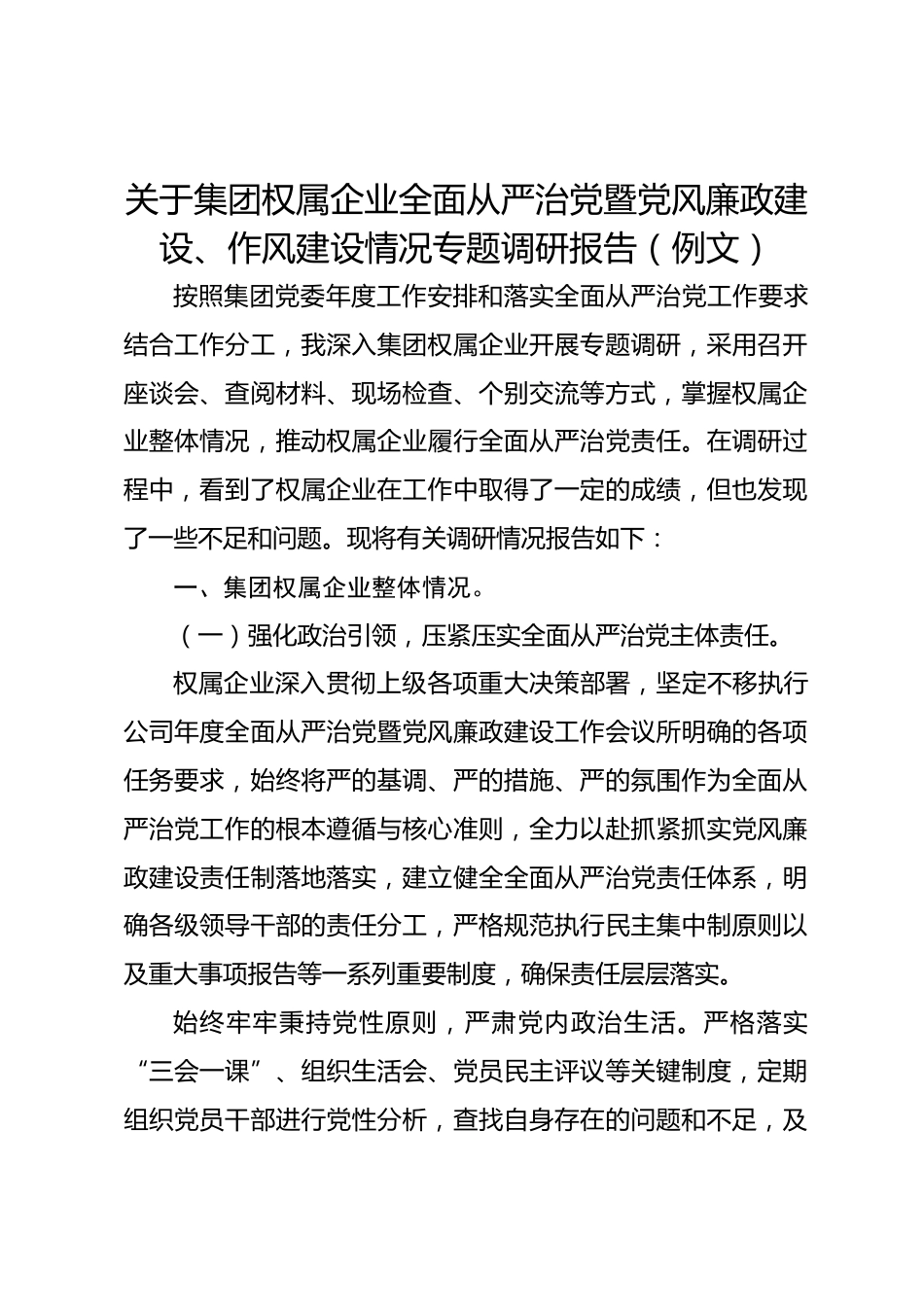 关于集团权属企业全面从严治党暨党风廉政建设、作风建设情况专题调研报告（例文）

按照集团党委年度工作安排和落实全面从严治党工作要求结合工作分工，我深入集团权属企业开展专题调研，采用召开座谈会、查阅材料、现场检查、个别交流等方式，掌握权属企业整体情况，推动权属企业履行全面从严治党责任。在调研过程中，看到了权属企业在工作中取得了一定的成绩，但也发现了一些不足和问题。现将有关调研情况报告如下：

一、集团权属企业整体情况。

（一）强化政治引领，压紧压实全面从严治党主体责任。

权属企业深入贯彻上级各项重大决策部署，坚定不移执行公司年度全面从严治党暨党风廉政建设工作会议所明确的各项任务要求，始终将严的基调、严的措施、严的氛围作为全面从严治党工作的根本遵循与核心准则，全力以赴抓紧抓实党风廉政建设责任制落地落实，建立健全全面从严治党责任体系，明确各级领导干部的责任分工，严格规范执行民主集中制原则以及重大事项报告等一系列重要制度，确保责任层层落实。

始终牢牢秉持党性原则，严肃党内政治生活。严格落实“三会一课”、组织生活会、党员民主评议等关键制度，定期组织党员干部进行党性分析，查找自身存在的问题和不足，及